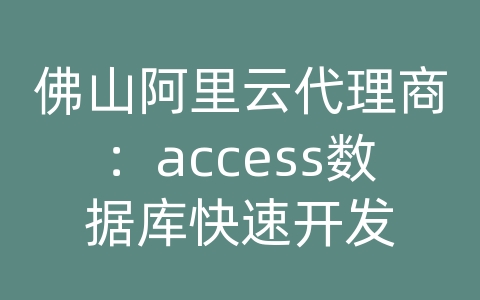 佛山阿里云代理商：access数据库快速开发